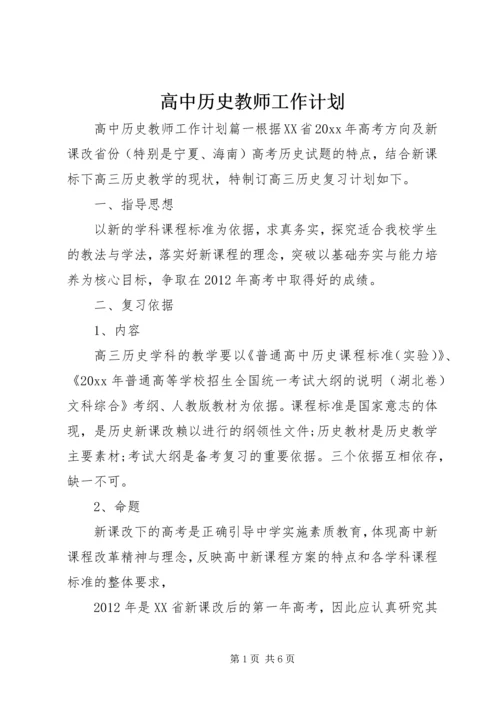 高中历史教师工作计划

高中历史教师工作计划篇一根据XX省20xx年高考方向及新课改省份（特别是宁夏、海南）高考历史试题的特点，结合新课标下高三历史教学的现状，特制订高三历史复习计划如下。

一、指导思想

以新的学科课程标准为依据，求真务实，探究适合我校学生的教法与学法，落实好新课程的理念，突破以基础夯实与能力培养为核心目标，争取在2012年高考中取得好的成绩。

二、复习依据

1、内容

高三历史学科的教学要以《普通高中历史课程标准（实验）》、《20xx年普通高等学校招生全国统一考试大纲的说明（湖北卷）文科综合》考纲、人教版教材为依据。课程标准是国家意志的体现，是历史新课改赖以进行的纲领性文件；历史教材是历史教学主要素材；考试大纲是备考复习的重要依据。三个依据互相依存，缺一不可。

2、命题

新课改下的高考是正确引导中学实施素质教育，体现高中新课程改革精神与理念，反映高中新课程方案的特点和各学科课程标准的整体要求，

2012年是XX省新课改后的第一年高考，因此应认真研究其

第1页 共6页